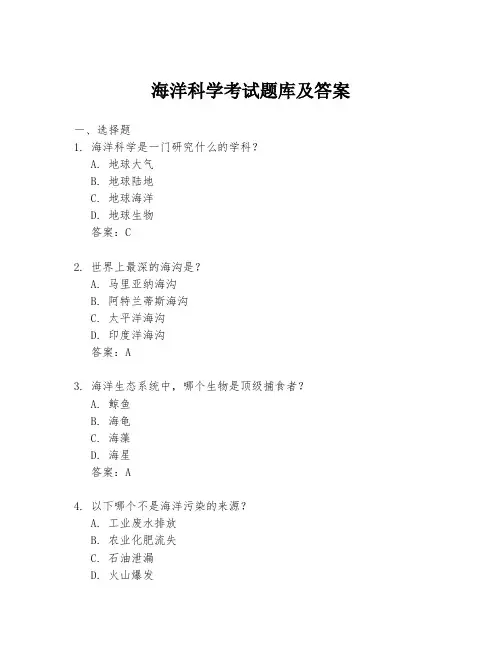 海洋科学考试题库及答案

一、选择题

1. 海洋科学是一门研究什么的学科？
A. 地球大气
B. 地球陆地
C. 地球海洋
D. 地球生物
答案：C

2. 世界上最深的海沟是？
A. 马里亚纳海沟
B. 阿特兰蒂斯海沟
C. 太平洋海沟
D. 印度洋海沟
答案：A

3. 海洋生态系统中，哪个生物是顶级捕食者？
A. 鲸鱼
B. 海龟
C. 海藻
D. 海星
答案：A

4. 以下哪个不是海洋污染的来源？
A. 工业废水排放
B. 农业化肥流失
C. 石油泄漏
D. 火山爆发